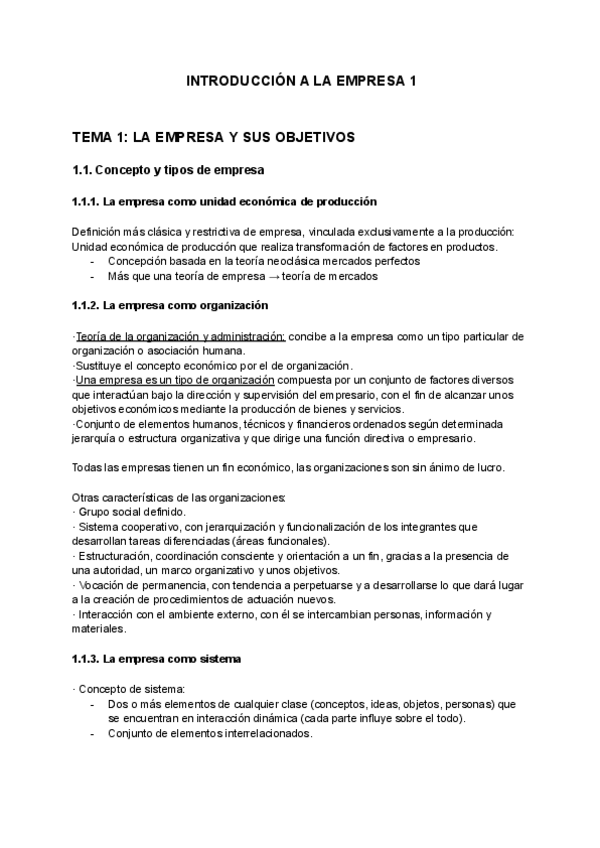 INTRODUCCIÓN A LA EMPRESA 1

TEMA 1: LA EMPRESA Y SUS OBJETIVOS

1.1. Concepto y tipos de empresa

1.1.1. La empresa como unidad económica de producción

Definición más clásica y restrictiva de empresa, vinculada exclusivamente a la producción: Unidad económica de producción que realiza transformación de factores en productos.
- Concepción basada en la teoría neoclásica mercados perfectos
- Más que una teoría de empresa → teoría de mercados

1.1.2. La empresa como organización

·Teoría de la organización y administración: concibe a la empresa como un tipo particular de organización o asociación humana.
·Sustituye el concepto económico por el de organización.
·Una empresa es un tipo de organización compuesta por un conjunto de factores diversos que interactúan bajo la dirección y supervisión del empresario, con el fin de alcanzar unos objetivos económicos mediante la producción de bienes y servicios.
·Conjunto de elementos humanos, técnicos y financieros ordenados según determinada jerarquía o estructura organizativa y que dirige una función directiva o empresario.

Todas las empresas tienen un fin económico, las organizaciones son sin ánimo de lucro.

Otras características de las organizaciones:
· Grupo social definido.
· Sistema cooperativo, con jerarquización y funcionalización de los integrantes que desarrollan tareas diferenciadas (áreas funcionales).
· Estructuración, coordinación consciente y orientación a un fin, gracias a la presencia de una autoridad, un marco organizativo y unos objetivos.
· Vocación de permanencia, con tendencia a perpetuarse y a desarrollarse lo que dará lugar a la creación de procedimientos de actuación nuevos.
· Interacción con el ambiente externo, con él se intercambian personas, información y materiales.

1.1.3. La empresa como sistema

· Concepto de sistema:
- Dos o más elementos de cualquier clase (conceptos, ideas, objetos, personas) que se encuentran en interacción dinámica (cada parte influye sobre el todo).
- Conjunto de elementos interrelacionados.